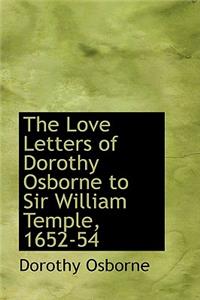 The Love Letters of Dorothy Osborne to Sir William Temple, 1652-54

Dorothy Osborne